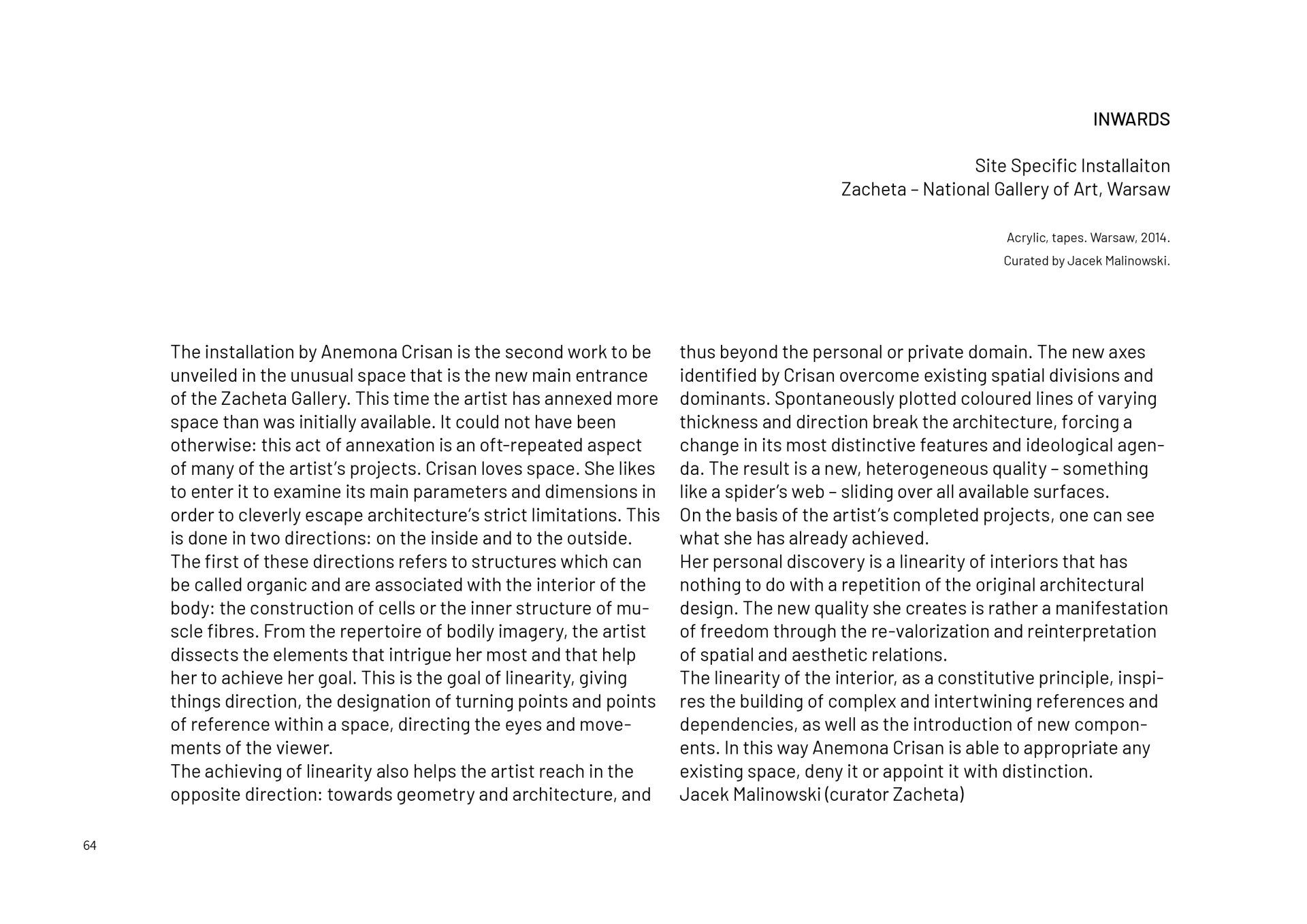 INWARDS

Site Specific Installaiton
Zacheta – National Gallery of Art, Warsaw

Acrylic, tapes. Warsaw, 2014.
Curated by Jacek Malinowski.

The installation by Anemona Crisan is the second work to be unveiled in the unusual space that is the new main entrance of the Zacheta Gallery. This time the artist has annexed more space than was initially available. It could not have been otherwise: this act of annexation is an oft-repeated aspect of many of the artist's projects. Crisan loves space. She likes to enter it to examine its main parameters and dimensions in order to cleverly escape architecture's strict limitations. This is done in two directions: on the inside and to the outside.
The first of these directions refers to structures which can be called organic and are associated with the interior of the body: the construction of cells or the inner structure of muscle fibres. From the repertoire of bodily imagery, the artist dissects the elements that intrigue her most and that help her to achieve her goal. This is the goal of linearity, giving things direction, the designation of turning points and points of reference within a space, directing the eyes and movements of the viewer.
The achieving of linearity also helps the artist reach in the opposite direction: towards geometry and architecture, and thus beyond the personal or private domain. The new axes identified by Crisan overcome existing spatial divisions and dominants. Spontaneously plotted coloured lines of varying thickness and direction break the architecture, forcing a change in its most distinctive features and ideological agenda. The result is a new, heterogeneous quality – something like a spider's web – sliding over all available surfaces.
On the basis of the artist's completed projects, one can see what she has already achieved.
Her personal discovery is a linearity of interiors that has nothing to do with a repetition of the original architectural design. The new quality she creates is rather a manifestation of freedom through the re-valorization and reinterpretation of spatial and aesthetic relations.
The linearity of the interior, as a constitutive principle, inspires the building of complex and intertwining references and dependencies, as well as the introduction of new components. In this way Anemona Crisan is able to appropriate any existing space, deny it or appoint it with distinction.
Jacek Malinowski (curator Zacheta)

64